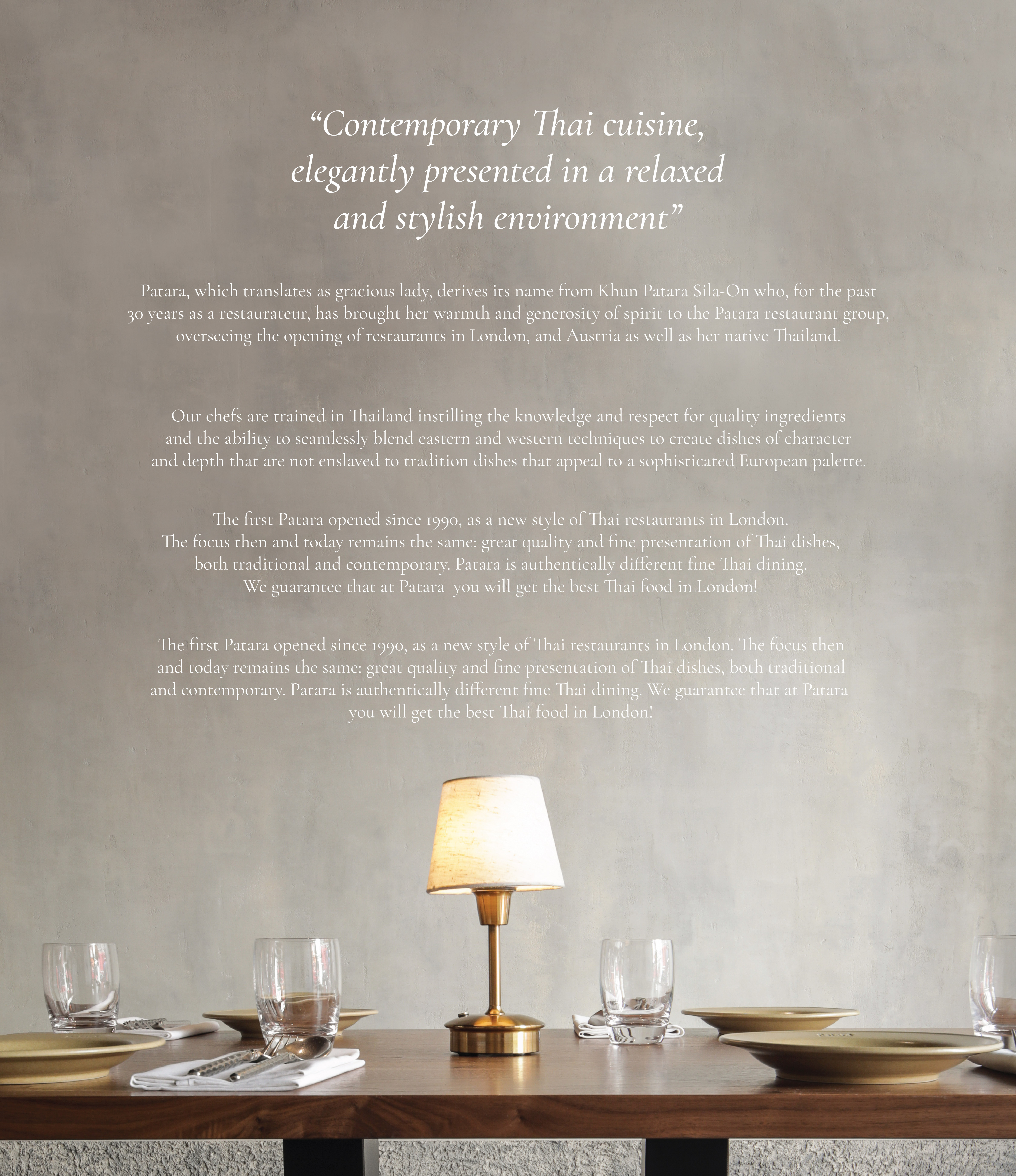 “Contemporary Thai cuisine, elegantly presented in a relaxed and stylish environment”

Patara, which translates as gracious lady, derives its name from Khun Patara Sila-On who, for the past 30 years as a restaurateur, has brought her warmth and generosity of spirit to the Patara restaurant group, overseeing the opening of restaurants in London, and Austria as well as her native Thailand.

Our chefs are trained in Thailand instilling the knowledge and respect for quality ingredients and the ability to seamlessly blend eastern and western techniques to create dishes of character and depth that are not enslaved to tradition dishes that appeal to a sophisticated European palette.

The first Patara opened since 1990, as a new style of Thai restaurants in London. The focus then and today remains the same: great quality and fine presentation of Thai dishes, both traditional and contemporary. Patara is authentically different fine Thai dining. We guarantee that at Patara you will get the best Thai food in London!

The first Patara opened since 1990, as a new style of Thai restaurants in London. The focus then and today remains the same: great quality and fine presentation of Thai dishes, both traditional and contemporary. Patara is authentically different fine Thai dining. We guarantee that at Patara you will get the best Thai food in London!